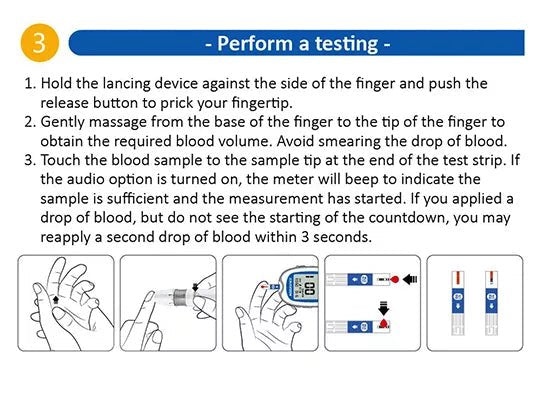 3

- Perform a testing -

1. Hold the lancing device against the side of the finger and push the release button to prick your fingertip.
2. Gently massage from the base of the finger to the tip of the finger to obtain the required blood volume. Avoid smearing the drop of blood.
3. Touch the blood sample to the sample tip at the end of the test strip. If the audio option is turned on, the meter will beep to indicate the sample is sufficient and the measurement has started. If you applied a drop of blood, but do not see the starting of the countdown, you may reapply a second drop of blood within 3 seconds.